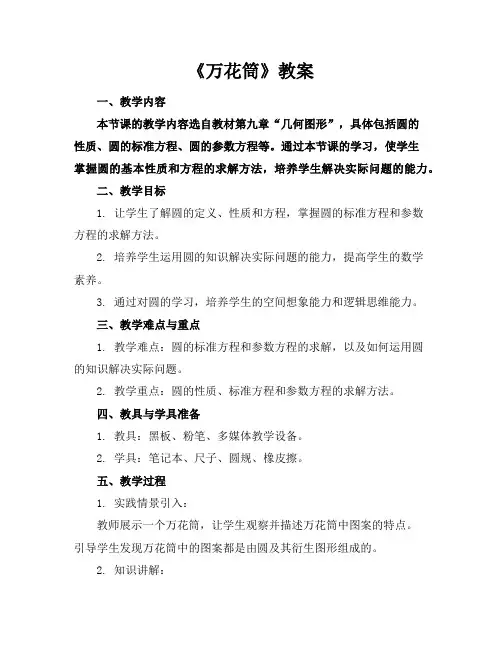 《万花筒》教案

一、教学内容

本节课的教学内容选自教材第九章“几何图形”，具体包括圆的性质、圆的标准方程、圆的参数方程等。通过本节课的学习，使学生掌握圆的基本性质和方程的求解方法，培养学生解决实际问题的能力。

二、教学目标

1. 让学生了解圆的定义、性质和方程，掌握圆的标准方程和参数方程的求解方法。

2. 培养学生运用圆的知识解决实际问题的能力，提高学生的数学素养。

3. 通过对圆的学习，培养学生的空间想象能力和逻辑思维能力。

三、教学难点与重点

1. 教学难点：圆的标准方程和参数方程的求解，以及如何运用圆的知识解决实际问题。

2. 教学重点：圆的性质、标准方程和参数方程的求解方法。

四、教具与学具准备

1. 教具：黑板、粉笔、多媒体教学设备。

2. 学具：笔记本、尺子、圆规、橡皮擦。

五、教学过程

1. 实践情景引入：

教师展示一个万花筒，让学生观察并描述万花筒中图案的特点。引导学生发现万花筒中的图案都是由圆及其衍生图形组成的。

2. 知识讲解：